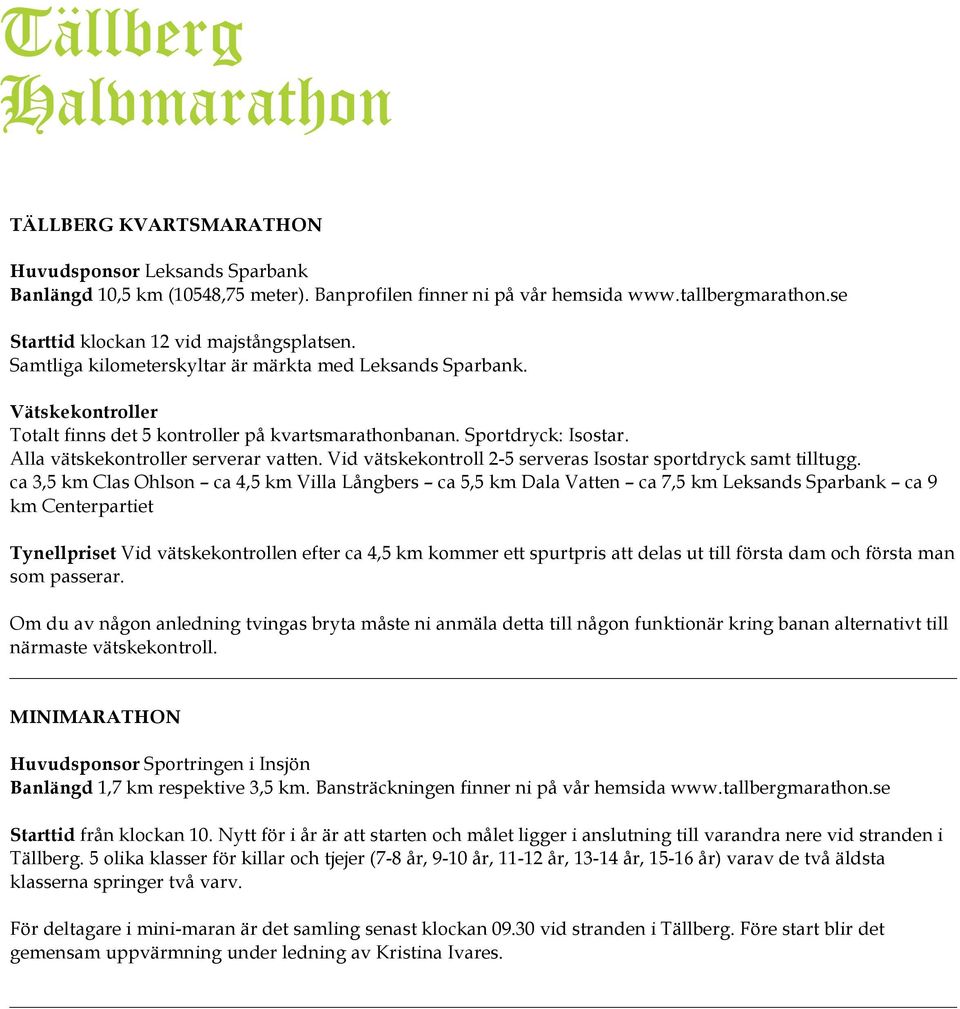 Tällberg Halvmarathon

TÄLLBERG KVARTSMARATHON

Huvudsponsor Leksands Sparbank
Banlängd 10,5 km (10548,75 meter). Banprofilen finner ni på vår hemsida www.tallbergmarathon.se

Starttid klockan 12 vid majstångsplatsen.
Samtliga kilometerskyltar är märkta med Leksands Sparbank.

Vätskekontroller
Totalt finns det 5 kontroller på kvartsmarathonbanan. Sportdryck: Isostar.
Alla vätskekontroller serverar vatten. Vid vätskekontroll 2-5 serveras Isostar sportdryck samt tilltugg.
ca 3,5 km Clas Ohlson – ca 4,5 km Villa Långbers – ca 5,5 km Dala Vatten – ca 7,5 km Leksands Sparbank – ca 9 km Centerpartiet

Tynellpriset Vid vätskekontrollen efter ca 4,5 km kommer ett spurtpris att delas ut till första dam och första man som passerar.

Om du av någon anledning tvingas bryta måste ni anmäla detta till någon funktionär kring banan alternativt till närmaste vätskekontroll.

MINIMARATHON

Huvudsponsor Sportringen i Insjön
Banlängd 1,7 km respektive 3,5 km. Bansträckningen finner ni på vår hemsida www.tallbergmarathon.se

Starttid från klockan 10. Nytt för i år är att starten och målet ligger i anslutning till varandra nere vid stranden i Tällberg. 5 olika klasser för killar och tjejer (7-8 år, 9-10 år, 11-12 år, 13-14 år, 15-16 år) varav de två äldsta klasserna springer två varv.

För deltagare i mini-maran är det samling senast klockan 09.30 vid stranden i Tällberg. Före start blir det gemensam uppvärmning under ledning av Kristina Ivares.